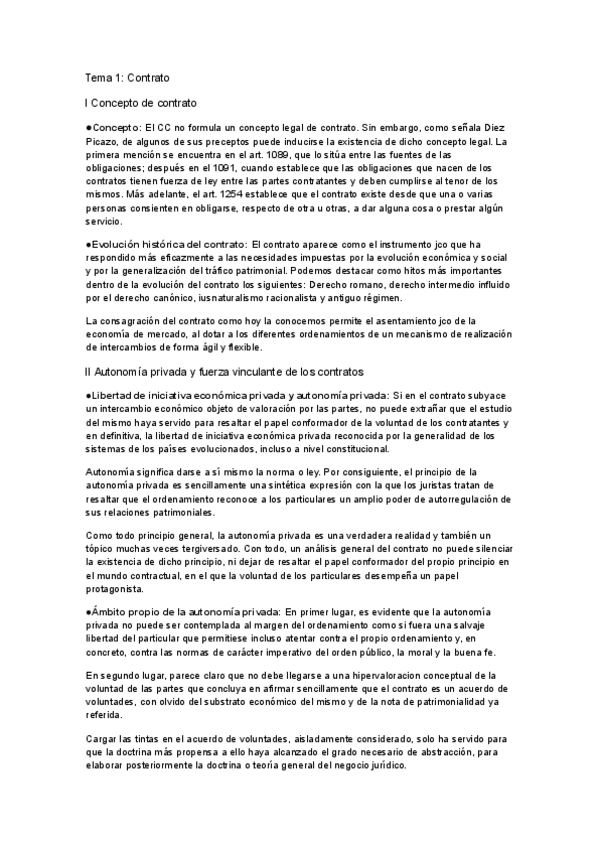 Tema 1: Contrato

I Concepto de contrato

●Concepto: El CC no formula un concepto legal de contrato. Sin embargo, como señala Diez Picazo, de algunos de sus preceptos puede inducirse la existencia de dicho concepto legal. La primera mención se encuentra en el art. 1089, que lo sitúa entre las fuentes de las obligaciones; después en el 1091, cuando establece que las obligaciones que nacen de los contratos tienen fuerza de ley entre las partes contratantes y deben cumplirse al tenor de los mismos. Más adelante, el art. 1254 establece que el contrato existe desde que una o varias personas consienten en obligarse, respecto de otra u otras, a dar alguna cosa o prestar algún servicio.

●Evolución histórica del contrato: El contrato aparece como el instrumento jco que ha respondido más eficazmente a las necesidades impuestas por la evolución económica y social y por la generalización del tráfico patrimonial. Podemos destacar como hitos más importantes dentro de la evolución del contrato los siguientes: Derecho romano, derecho intermedio influido por el derecho canónico, iusnaturalismo racionalista y antiguo régimen.

La consagración del contrato como hoy la conocemos permite el asentamiento jco de la economía de mercado, al dotar a los diferentes ordenamientos de un mecanismo de realización de intercambios de forma ágil y flexible.

II Autonomía privada y fuerza vinculante de los contratos

●Libertad de iniciativa económica privada y autonomía privada: Si en el contrato subyace un intercambio económico objeto de valoración por las partes, no puede extrañar que el estudio del mismo haya servido para resaltar el papel conformador de la voluntad de los contratantes y en definitiva, la libertad de iniciativa económica privada reconocida por la generalidad de los sistemas de los países evolucionados, incluso a nivel constitucional.

Autonomía significa darse a sí mismo la norma o ley. Por consiguiente, el principio de la autonomía privada es sencillamente una sintética expresión con la que los juristas tratan de resaltar que el ordenamiento reconoce a los particulares un amplio poder de autorregulación de sus relaciones patrimoniales.

Como todo principio general, la autonomía privada es una verdadera realidad y también un tópico muchas veces tergiversado. Con todo, un análisis general del contrato no puede silenciar la existencia de dicho principio, ni dejar de resaltar el papel conformador del propio principio en el mundo contractual, en el que la voluntad de los particulares desempeña un papel protagonista.

●Ámbito propio de la autonomía privada: En primer lugar, es evidente que la autonomía privada no puede ser contemplada al margen del ordenamiento como si fuera una salvaje libertad del particular que permitiese incluso atentar contra el propio ordenamiento y, en concreto, contra las normas de carácter imperativo del orden público, la moral y la buena fe.

En segundo lugar, parece claro que no debe llegarse a una hipervaloracion conceptual de la voluntad de las partes que concluya en afirmar sencillamente que el contrato es un acuerdo de voluntades, con olvido del substrato económico del mismo y de la nota de patrimonialidad ya referida.

Cargar las tintas en el acuerdo de voluntades, aisladamente considerado, solo ha servido para que la doctrina más propensa a ello haya alcanzado el grado necesario de abstracción, para elaborar posteriormente la doctrina o teoría general del negocio jurídico.